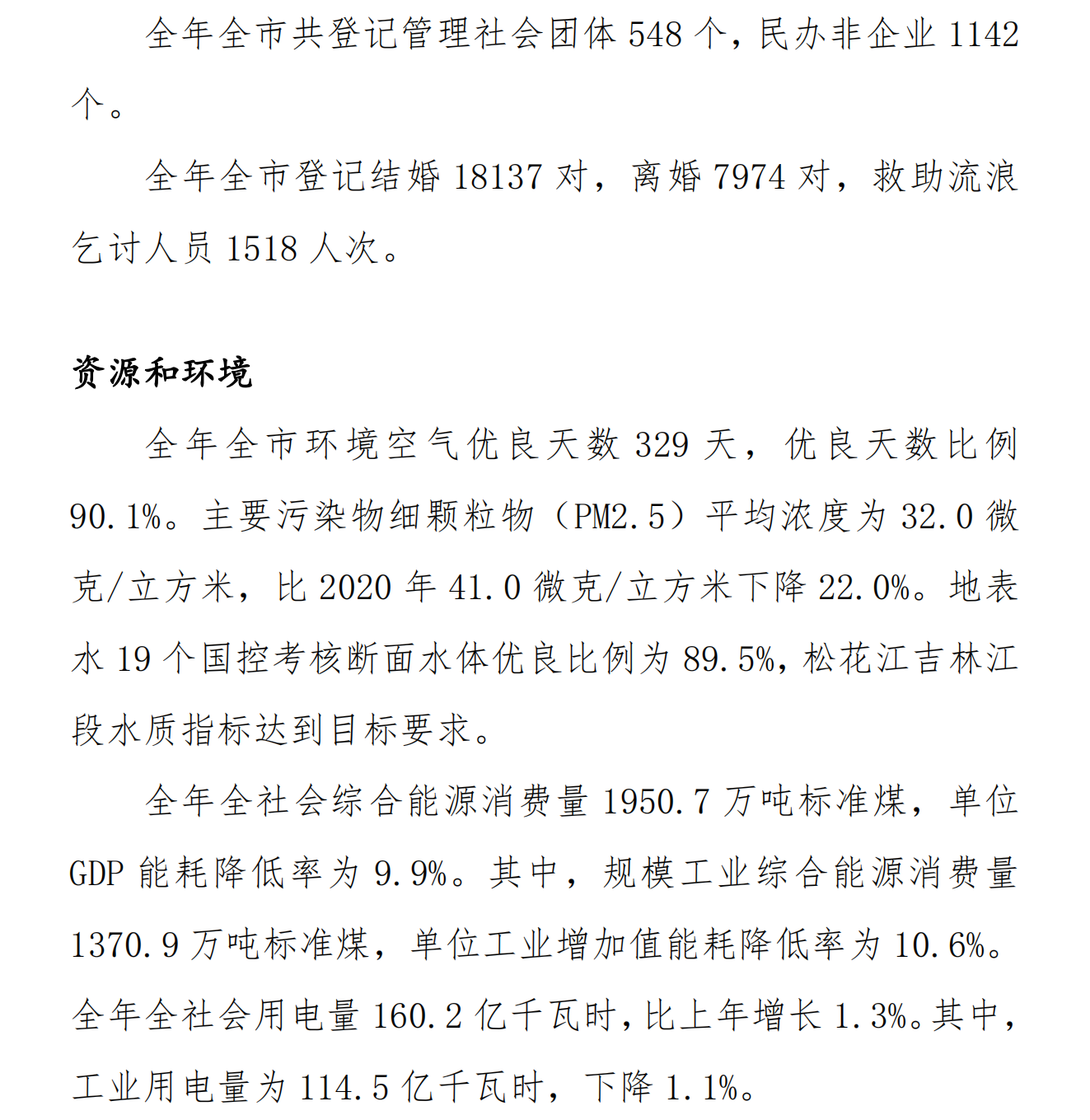 全年全市共登记管理社会团体 548 个，民办非企业 1142 个。

全年全市登记结婚 18137 对，离婚 7974 对，救助流浪乞讨人员 1518 人次。

资源和环境

全年全市环境空气优良天数 329 天，优良天数比例 90.1%。主要污染物细颗粒物（PM2.5）平均浓度为 32.0 微克/立方米，比 2020 年 41.0 微克/立方米下降 22.0%。地表水 19 个国控考核断面水体优良比例为 89.5%，松花江吉林江段水质指标达到目标要求。

全年全社会综合能源消费量 1950.7 万吨标准煤，单位 GDP 能耗降低率为 9.9%。其中，规模工业综合能源消费量 1370.9 万吨标准煤，单位工业增加值能耗降低率为 10.6%。全年全社会用电量 160.2 亿千瓦时，比上年增长 1.3%。其中，工业用电量为 114.5 亿千瓦时，下降 1.1%。